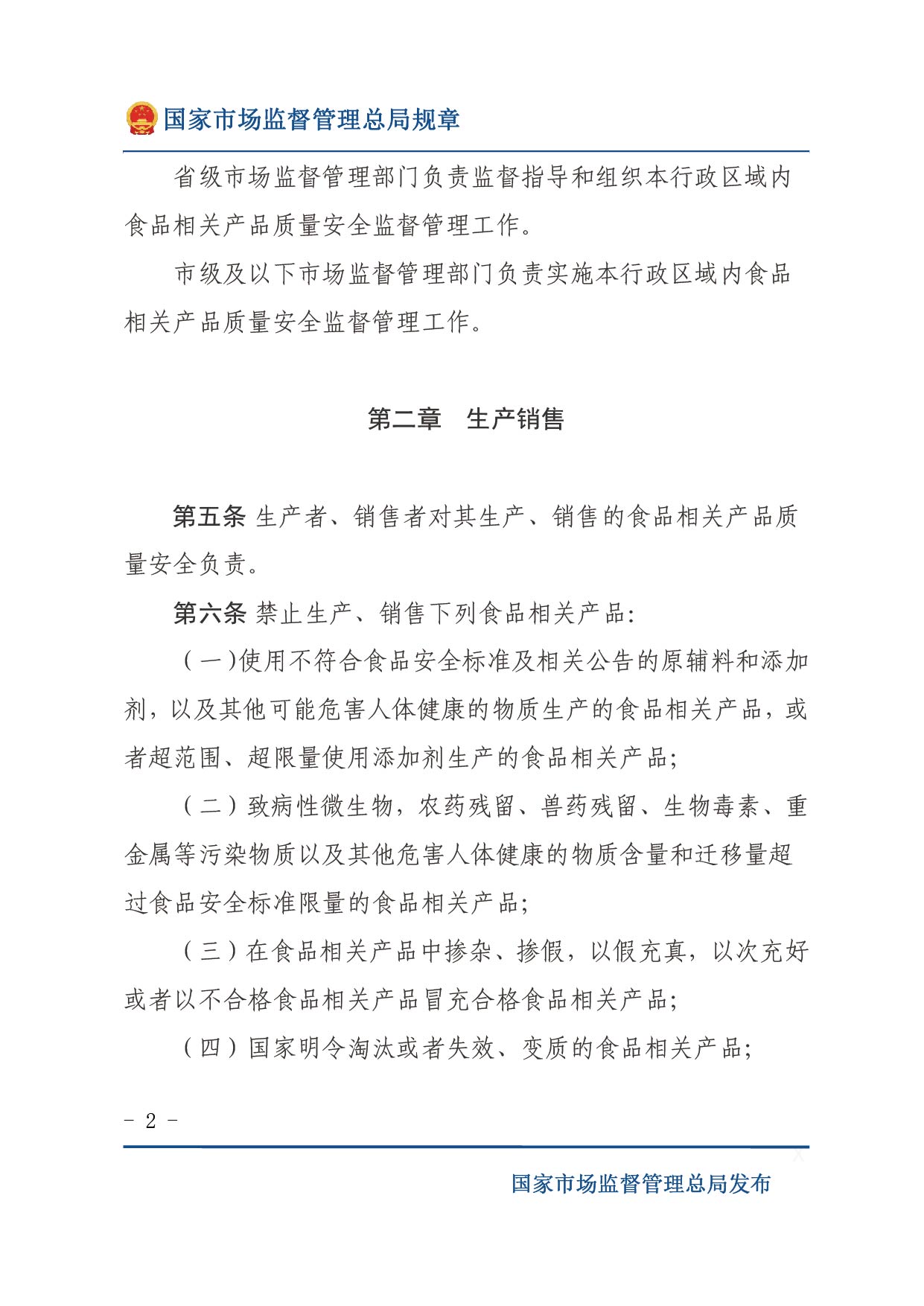 国家市场监督管理总局规章

省级市场监督管理部门负责监督指导和组织本行政区域内食品相关产品质量安全监督管理工作。

市级及以下市场监督管理部门负责实施本行政区域内食品相关产品质量安全监督管理工作。

第二章　生产销售

第五条 生产者、销售者对其生产、销售的食品相关产品质量安全负责。

第六条 禁止生产、销售下列食品相关产品:

（一)使用不符合食品安全标准及相关公告的原辅料和添加剂，以及其他可能危害人体健康的物质生产的食品相关产品，或者超范围、超限量使用添加剂生产的食品相关产品;

（二）致病性微生物，农药残留、兽药残留、生物毒素、重金属等污染物质以及其他危害人体健康的物质含量和迁移量超过食品安全标准限量的食品相关产品;

（三）在食品相关产品中掺杂、掺假，以假充真，以次充好或者以不合格食品相关产品冒充合格食品相关产品;

（四）国家明令淘汰或者失效、变质的食品相关产品;

- 2 -

国家市场监督管理总局发布